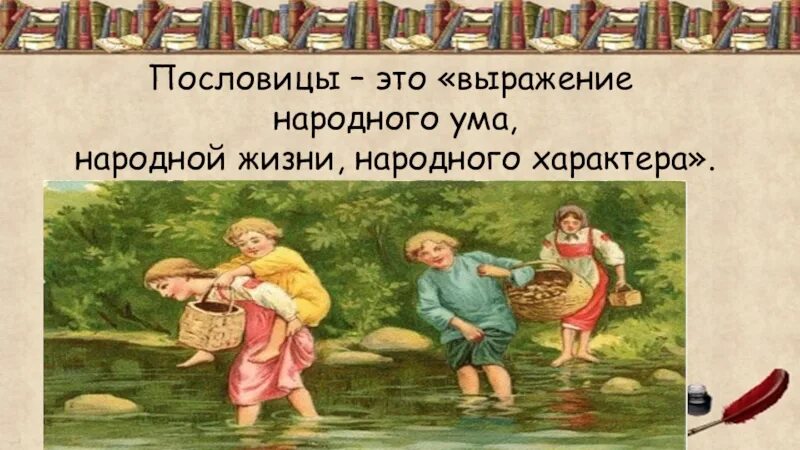 Пословицы – это «выражение народного ума, народной жизни, народного характера».